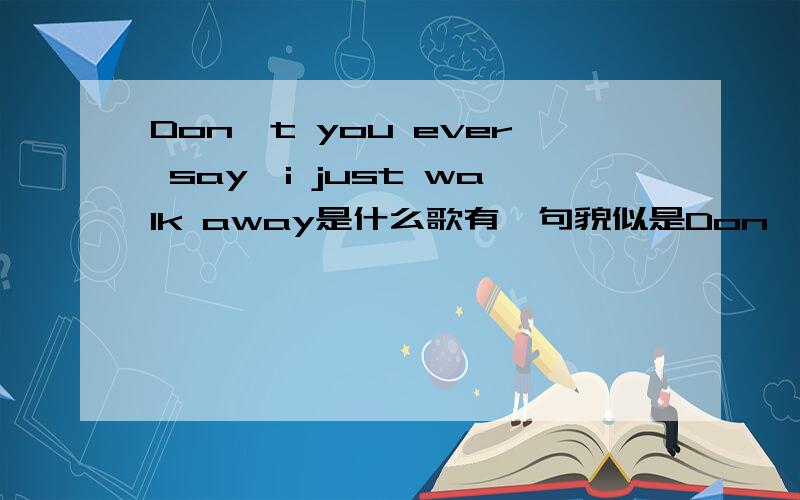 Don't you ever say i just walk away是什么歌有一句貌似是Don'